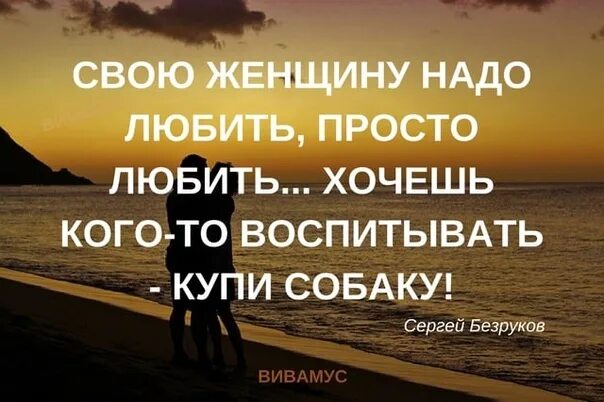 СВОЮ ЖЕНЩИНУ НАДО ЛЮБИТЬ, ПРОСТО ЛЮБИТЬ... ХОЧЕШЬ КОГО-ТО ВОСПИТЫВАТЬ - КУПИ СОБАКУ!

Сергей Безруков

ВИВАМУС